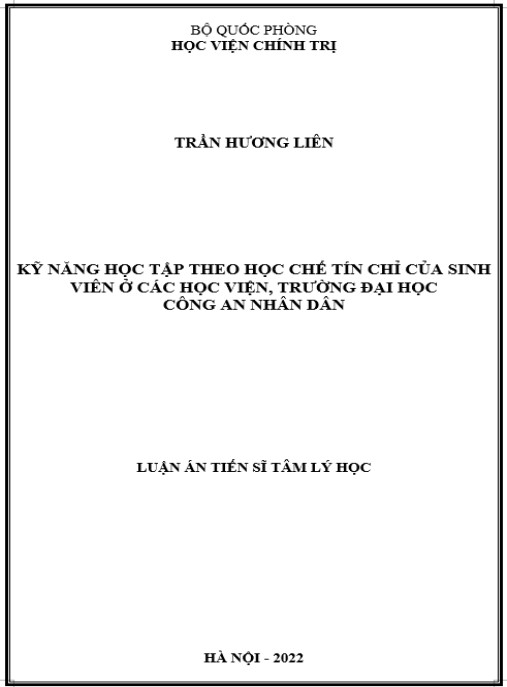 BỘ QUỐC PHÒNG
HỌC VIỆN CHÍNH TRỊ

TRẦN HƯƠNG LIÊN

KỸ NĂNG HỌC TẬP THEO HỌC CHẾ TÍN CHỈ CỦA SINH VIÊN Ở CÁC HỌC VIỆN, TRƯỜNG ĐẠI HỌC CÔNG AN NHÂN DÂN

LUẬN ÁN TIẾN SĨ TÂM LÝ HỌC

HÀ NỘI - 2022